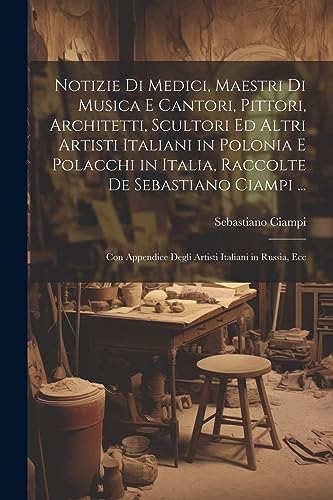 Notizie Di Medici, Maestri Di Musica E Cantori, Pittori, Architetti, Scultori Ed Altri Artisti Italiani in Polonia E Polacchi in Italia, Raccolte De Sebastiano Ciampi ...

Sebastiano Ciampi

Con Appendice Degli Artisti Italiani in Russia, Ecc